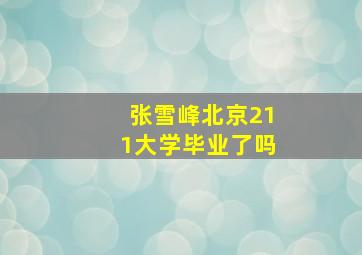 张雪峰北京211大学毕业了吗